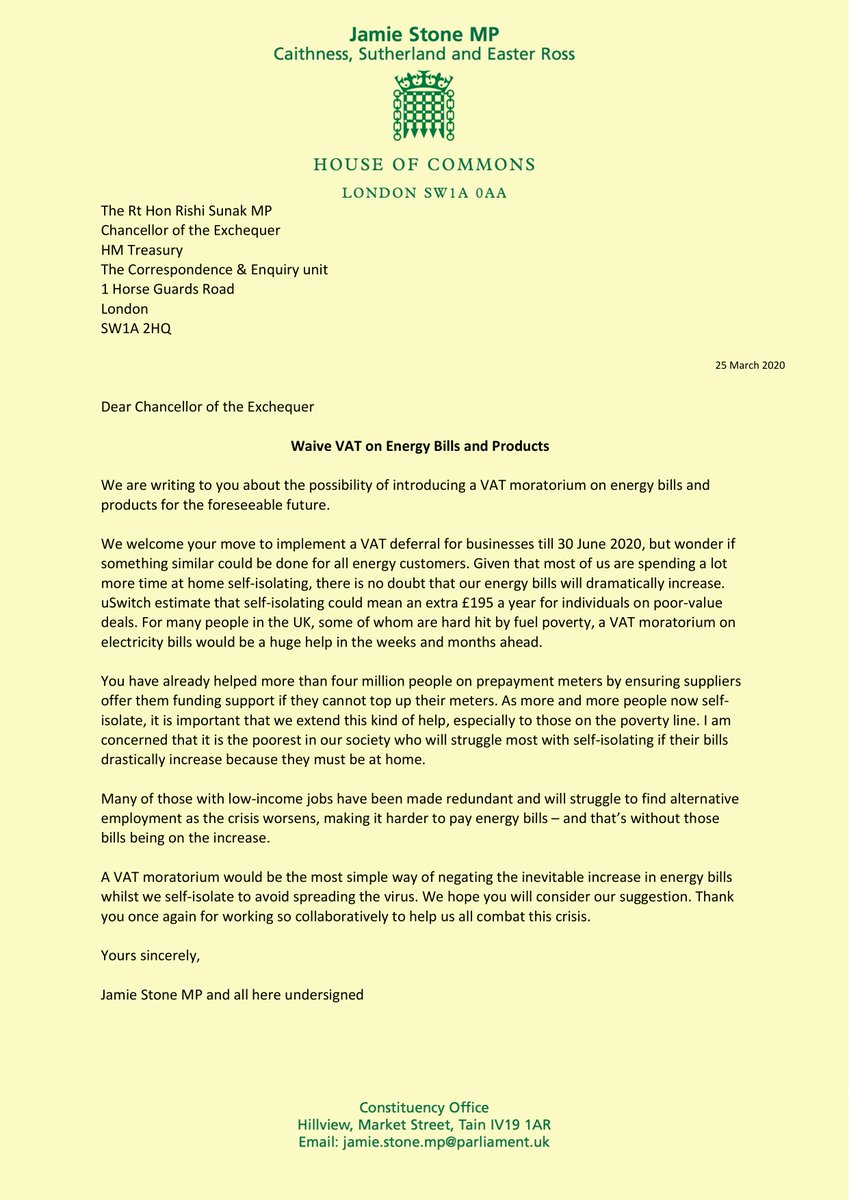 Jamie Stone MP
Caithness, Sutherland and Easter Ross

HOUSE OF COMMONS
LONDON SW1A 0AA

The Rt Hon Rishi Sunak MP
Chancellor of the Exchequer
HM Treasury
The Correspondence & Enquiry unit
1 Horse Guards Road
London
SW1A 2HQ

25 March 2020

Dear Chancellor of the Exchequer

Waive VAT on Energy Bills and Products

We are writing to you about the possibility of introducing a VAT moratorium on energy bills and products for the foreseeable future.

We welcome your move to implement a VAT deferral for businesses till 30 June 2020, but wonder if something similar could be done for all energy customers. Given that most of us are spending a lot more time at home self-isolating, there is no doubt that our energy bills will dramatically increase. uSwitch estimate that self-isolating could mean an extra £195 a year for individuals on poor-value deals. For many people in the UK, some of whom are hard hit by fuel poverty, a VAT moratorium on electricity bills would be a huge help in the weeks and months ahead.

You have already helped more than four million people on prepayment meters by ensuring suppliers offer them funding support if they cannot top up their meters. As more and more people now self-isolate, it is important that we extend this kind of help, especially to those on the poverty line. I am concerned that it is the poorest in our society who will struggle most with self-isolating if their bills drastically increase because they must be at home.

Many of those with low-income jobs have been made redundant and will struggle to find alternative employment as the crisis worsens, making it harder to pay energy bills – and that's without those bills being on the increase.

A VAT moratorium would be the most simple way of negating the inevitable increase in energy bills whilst we self-isolate to avoid spreading the virus. We hope you will consider our suggestion. Thank you once again for working so collaboratively to help us all combat this crisis.

Yours sincerely,

Jamie Stone MP and all here undersigned

Constituency Office
Hillview, Market Street, Tain IV19 1AR
Email: jamie.stone.mp@parliament.uk